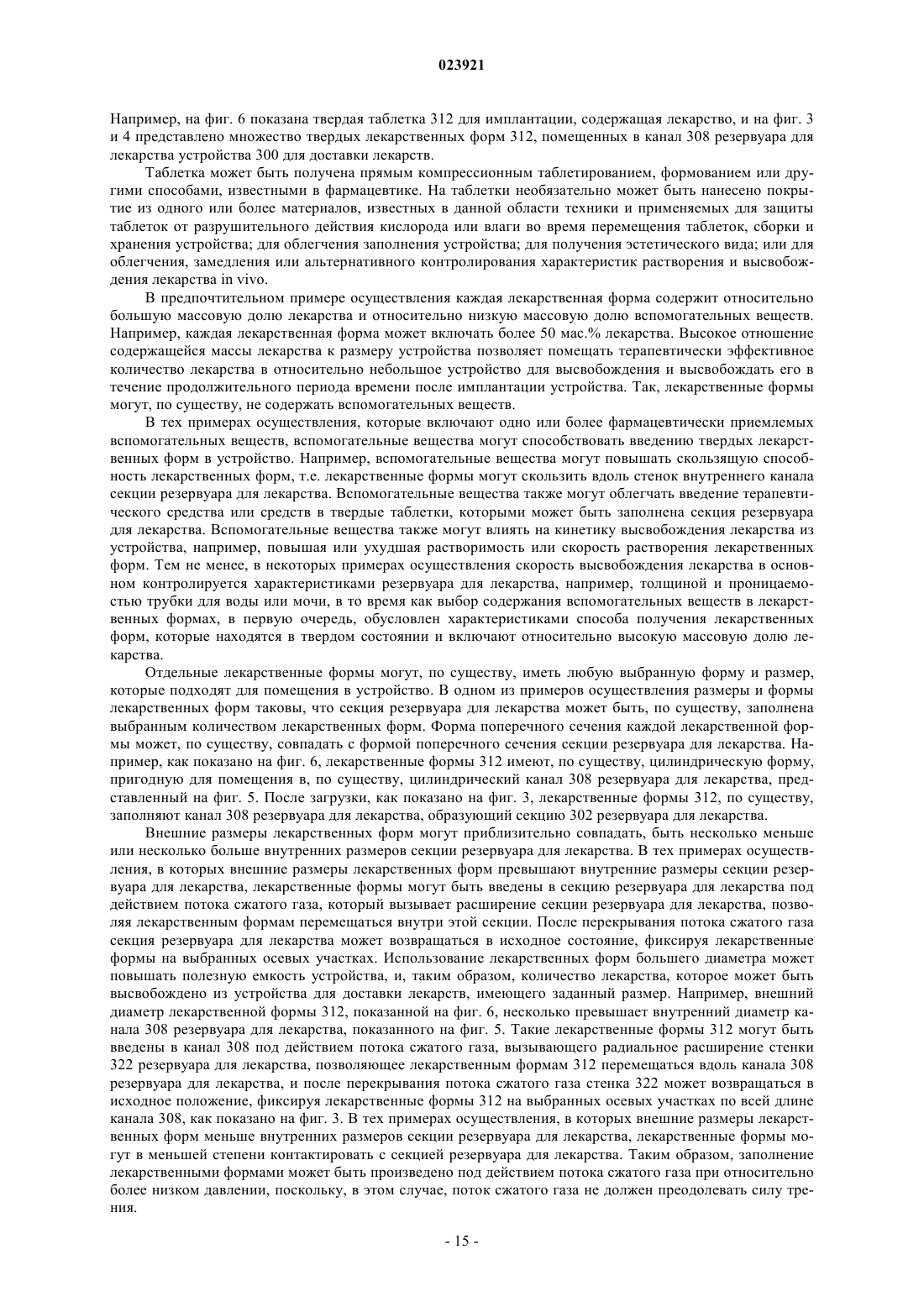 023921

Например, на фиг. 6 показана твердая таблетка 312 для имплантации, содержащая лекарство, и на фиг. 3 и 4 представлено множество твердых лекарственных форм 312, помещенных в канал 308 резервуара для лекарства устройства 300 для доставки лекарств.

Таблетка может быть получена прямым компрессионным таблетированием, формованием или другими способами, известными в фармацевтике. На таблетки необязательно может быть нанесено покрытие из одного или более материалов, известных в данной области техники и применяемых для защиты таблеток от разрушительного действия кислорода или влаги во время перемещения таблеток, сборки и хранения устройства; для облегчения заполнения устройства; для получения эстетического вида; или для облегчения, замедления или альтернативного контролирования характеристик растворения и высвобождения лекарства in vivo.

В предпочтительном примере осуществления каждая лекарственная форма содержит относительно большую массовую долю лекарства и относительно низкую массовую долю вспомогательных веществ. Например, каждая лекарственная форма может включать более 50 мас.% лекарства. Высокое отношение содержащейся массы лекарства к размеру устройства позволяет помещать терапевтически эффективное количество лекарства в относительно небольшое устройство для высвобождения и высвобождать его в течение продолжительного периода времени после имплантации устройства. Так, лекарственные формы могут, по существу, не содержать вспомогательных веществ.

В тех примерах осуществления, которые включают одно или более фармацевтически приемлемых вспомогательных веществ, вспомогательные вещества могут способствовать введению твердых лекарственных форм в устройство. Например, вспомогательные вещества могут повышать скользящую способность лекарственных форм, т.е. лекарственные формы могут скользить вдоль стенок внутреннего канала секции резервуара для лекарства. Вспомогательные вещества также могут облегчать введение терапевтического средства или средств в твердые таблетки, которыми может быть заполнена секция резервуара для лекарства. Вспомогательные вещества также могут влиять на кинетику высвобождения лекарства из устройства, например, повышая или ухудшая растворимость или скорость растворения лекарственных форм. Тем не менее, в некоторых примерах осуществления скорость высвобождения лекарства в основном контролируется характеристиками резервуара для лекарства, например, толщиной и проницаемостью трубки для воды или мочи, в то время как выбор содержания вспомогательных веществ в лекарственных формах, в первую очередь, обусловлен характеристиками способа получения лекарственных форм, которые находятся в твердом состоянии и включают относительно высокую массовую долю лекарства.

Отдельные лекарственные формы могут, по существу, иметь любую выбранную форму и размер, которые подходят для помещения в устройство. В одном из примеров осуществления размеры и формы лекарственных форм таковы, что секция резервуара для лекарства может быть, по существу, заполнена выбранным количеством лекарственных форм. Форма поперечного сечения каждой лекарственной формы может, по существу, совпадать с формой поперечного сечения секции резервуара для лекарства. Например, как показано на фиг. 6, лекарственные формы 312 имеют, по существу, цилиндрическую форму, пригодную для помещения в, по существу, цилиндрический канал 308 резервуара для лекарства, представленный на фиг. 5. После загрузки, как показано на фиг. 3, лекарственные формы 312, по существу, заполняют канал 308 резервуара для лекарства, образующий секцию 302 резервуара для лекарства.

Внешние размеры лекарственных форм могут приблизительно совпадать, быть несколько меньше или несколько больше внутренних размеров секции резервуара для лекарства. В тех примерах осуществления, в которых внешние размеры лекарственных форм превышают внутренние размеры секции резервуара для лекарства, лекарственные формы могут быть введены в секцию резервуара для лекарства под действием потока сжатого газа, который вызывает расширение секции резервуара для лекарства, позволяя лекарственным формам перемещаться внутри этой секции. После перекрывания потока сжатого газа секция резервуара для лекарства может возвращаться в исходное состояние, фиксируя лекарственные формы на выбранных осевых участках. Использование лекарственных форм большего диаметра может повышать полезную емкость устройства, и, таким образом, количество лекарства, которое может быть высвобождено из устройства для доставки лекарств, имеющего заданный размер. Например, внешний диаметр лекарственной формы 312, показанной на фиг. 6, несколько превышает внутренний диаметр канала 308 резервуара для лекарства, показанного на фиг. 5. Такие лекарственные формы 312 могут быть введены в канал 308 под действием потока сжатого газа, вызывающего радиальное расширение стенки 322 резервуара для лекарства, позволяющее лекарственным формам 312 перемещаться вдоль канала 308 резервуара для лекарства, и после перекрывания потока сжатого газа стенка 322 может возвращаться в исходное положение, фиксируя лекарственные формы 312 на выбранных осевых участках по всей длине канала 308, как показано на фиг. 3. В тех примерах осуществления, в которых внешние размеры лекарственных форм меньше внутренних размеров секции резервуара для лекарства, лекарственные формы могут в меньшей степени контактировать с секцией резервуара для лекарства. Таким образом, заполнение лекарственными формами может быть произведено под действием потока сжатого газа при относительно более низком давлении, поскольку, в этом случае, поток сжатого газа не должен преодолевать силу трения.

- 15 -